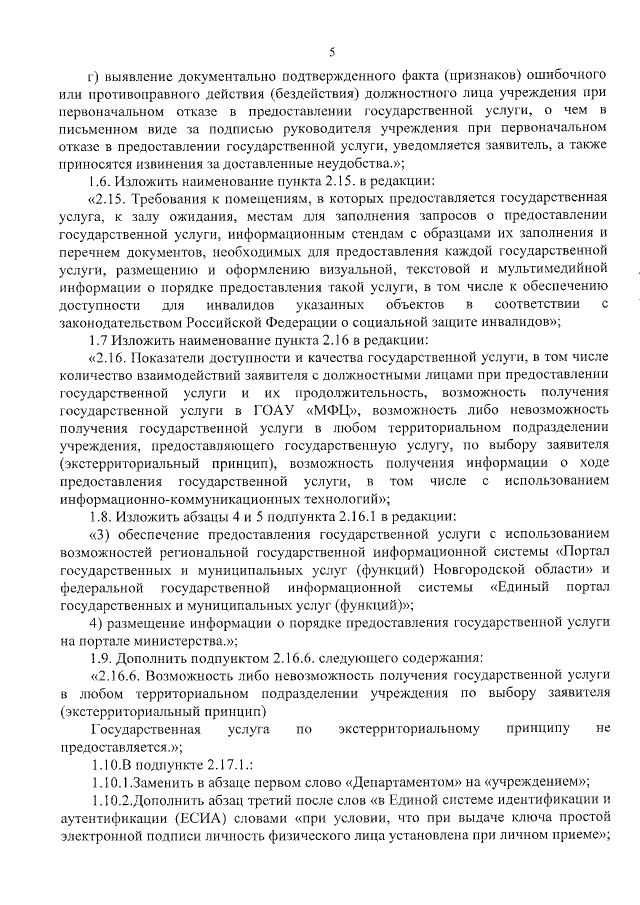 5

г) выявление документально подтвержденного факта (признаков) ошибочного или противоправного действия (бездействия) должностного лица учреждения при первоначальном отказе в предоставлении государственной услуги, о чем в письменном виде за подписью руководителя учреждения при первоначальном отказе в предоставлении государственной услуги, уведомляется заявитель, а также приносятся извинения за доставленные неудобства.»;

1.6. Изложить наименование пункта 2.15. в редакции:

«2.15. Требования к помещениям, в которых предоставляется государственная услуга, к залу ожидания, местам для заполнения запросов о предоставлении государственной услуги, информационным стендам с образцами их заполнения и перечнем документов, необходимых для предоставления каждой государственной услуги, размещению и оформлению визуальной, текстовой и мультимедийной информации о порядке предоставления такой услуги, в том числе к обеспечению доступности для инвалидов указанных объектов в соответствии с законодательством Российской Федерации о социальной защите инвалидов»;

1.7 Изложить наименование пункта 2.16 в редакции:

«2.16. Показатели доступности и качества государственной услуги, в том числе количество взаимодействий заявителя с должностными лицами при предоставлении государственной услуги и их продолжительность, возможность получения государственной услуги в ГОАУ «МФЦ», возможность либо невозможность получения государственной услуги в любом территориальном подразделении учреждения, предоставляющего государственную услугу, по выбору заявителя (экстерриториальный принцип), возможность получения информации о ходе предоставления государственной услуги, в том числе с использованием информационно-коммуникационных технологий»;

1.8. Изложить абзацы 4 и 5 подпункта 2.16.1 в редакции:

«3) обеспечение предоставления государственной услуги с использованием возможностей региональной государственной информационной системы «Портал государственных и муниципальных услуг (функций) Новгородской области» и федеральной государственной информационной системы «Единый портал государственных и муниципальных услуг (функций)»;

4) размещение информации о порядке предоставления государственной услуги на портале министерства.»;

1.9. Дополнить подпунктом 2.16.6. следующего содержания:

«2.16.6. Возможность либо невозможность получения государственной услуги в любом территориальном подразделении учреждения по выбору заявителя (экстерриториальный принцип)

Государственная услуга по экстерриториальному принципу не предоставляется.»;

1.10.В подпункте 2.17.1.:

1.10.1.Заменить в абзаце первом слово «Департаментом» на «учреждением»;

1.10.2.Дополнить абзац третий после слов «в Единой системе идентификации и аутентификации (ЕСИА) словами «при условии, что при выдаче ключа простой электронной подписи личность физического лица установлена при личном приеме»;